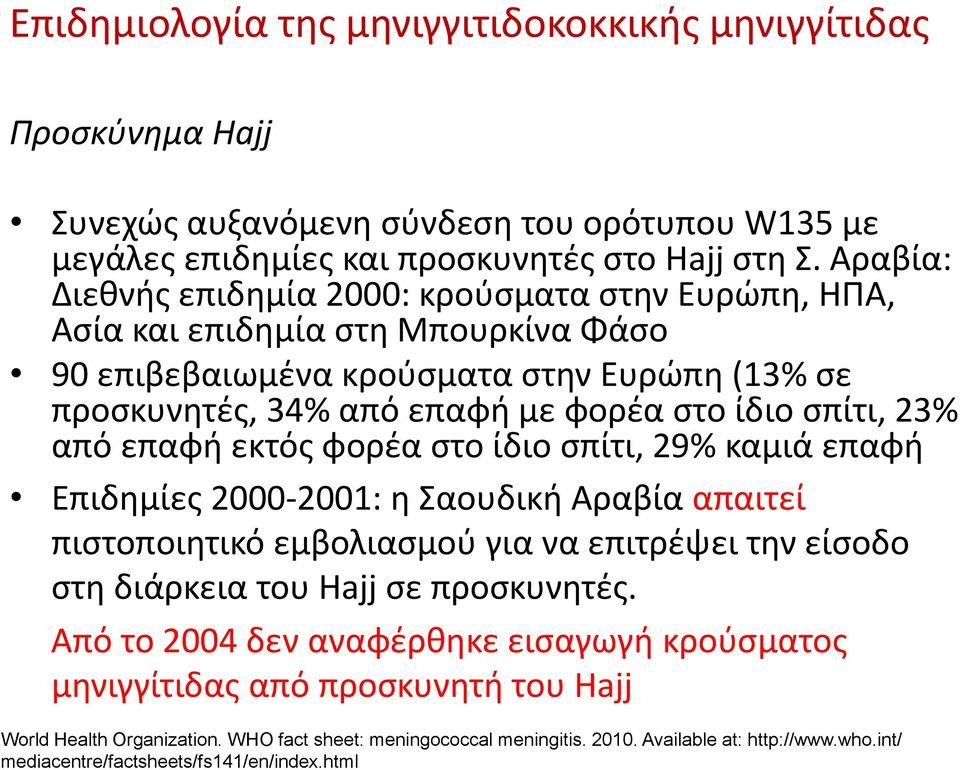 Επιδημιολογία της μηνιγγιτιδοκοκκικής μηνιγγίτιδας

Προσκύνημα Hajj

• Συνεχώς αυξανόμενη σύνδεση του ορότυπου W135 με μεγάλες επιδημίες και προσκυνητές στο Hajj στη Σ. Αραβία: Διεθνής επιδημία 2000: κρούσματα στην Ευρώπη, ΗΠΑ, Ασία και επιδημία στη Μπουρκίνα Φάσο

• 90 επιβεβαιωμένα κρούσματα στην Ευρώπη (13% σε προσκυνητές, 34% από επαφή με φορέα στο ίδιο σπίτι, 23% από επαφή εκτός φορέα στο ίδιο σπίτι, 29% καμιά επαφή

• Επιδημίες 2000-2001: η Σαουδική Αραβία απαιτεί πιστοποιητικό εμβολιασμού για να επιτρέψει την είσοδο στη διάρκεια του Hajj σε προσκυνητές.

Από το 2004 δεν αναφέρθηκε εισαγωγή κρούσματος μηνιγγίτιδας από προσκυνητή του Hajj

World Health Organization. WHO fact sheet: meningococcal meningitis. 2010. Available at: http://www.who.int/mediacentre/factsheets/fs141/en/index.html